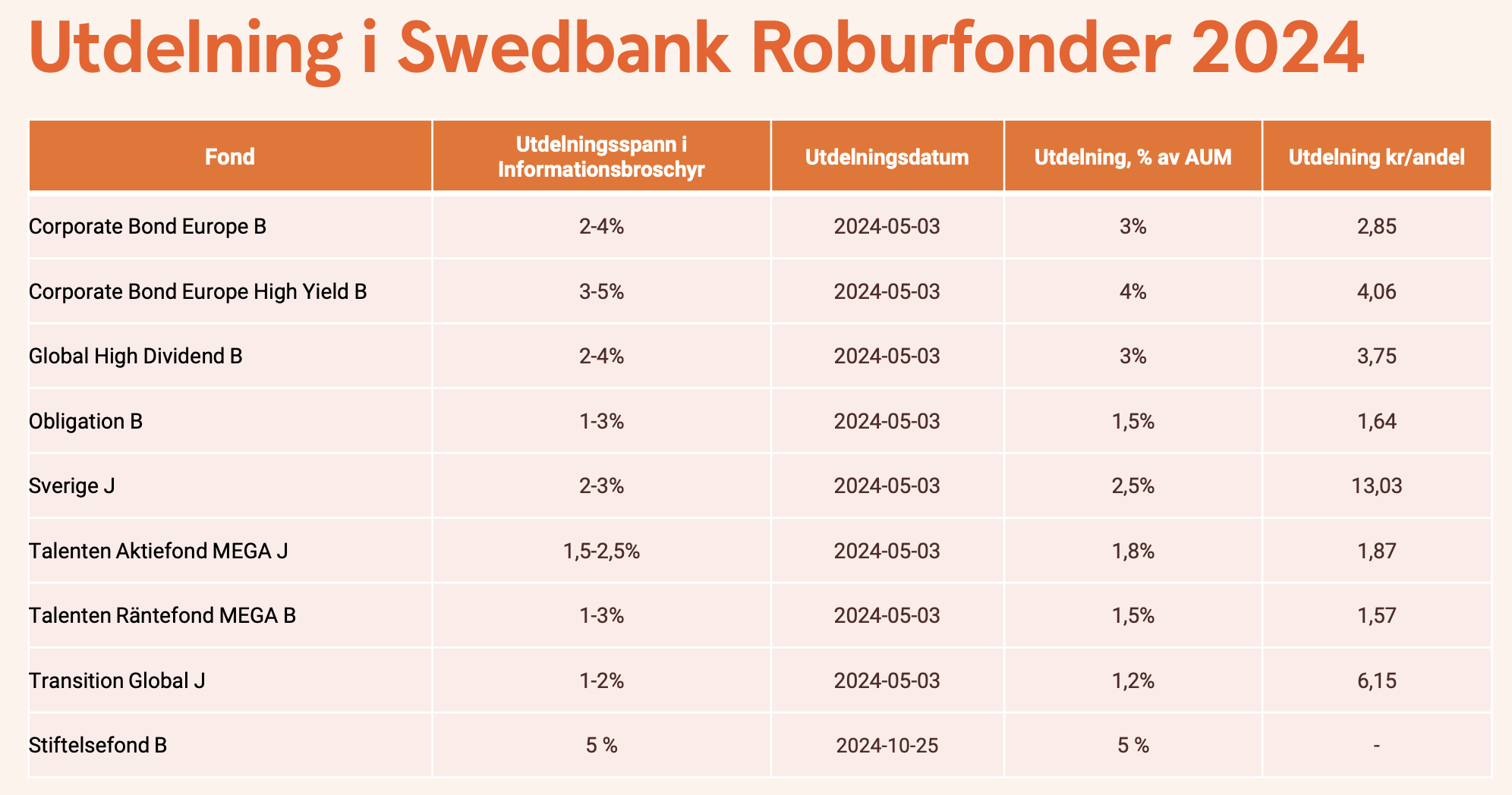 Utdelning i Swedbank Roburfonder 2024

| Fond | Utdelningsspann i Informationsbroschyr | Utdelningsdatum | Utdelning, % av AUM | Utdelning kr/andel |
|---|---|---|---|---|
| Corporate Bond Europe B | 2-4% | 2024-05-03 | 3% | 2,85 |
| Corporate Bond Europe High Yield B | 3-5% | 2024-05-03 | 4% | 4,06 |
| Global High Dividend B | 2-4% | 2024-05-03 | 3% | 3,75 |
| Obligation B | 1-3% | 2024-05-03 | 1,5% | 1,64 |
| Sverige J | 2-3% | 2024-05-03 | 2,5% | 13,03 |
| Talenten Aktiefond MEGA J | 1,5-2,5% | 2024-05-03 | 1,8% | 1,87 |
| Talenten Räntefond MEGA B | 1-3% | 2024-05-03 | 1,5% | 1,57 |
| Transition Global J | 1-2% | 2024-05-03 | 1,2% | 6,15 |
| Stiftelsefond B | 5 % | 2024-10-25 | 5 % | - |